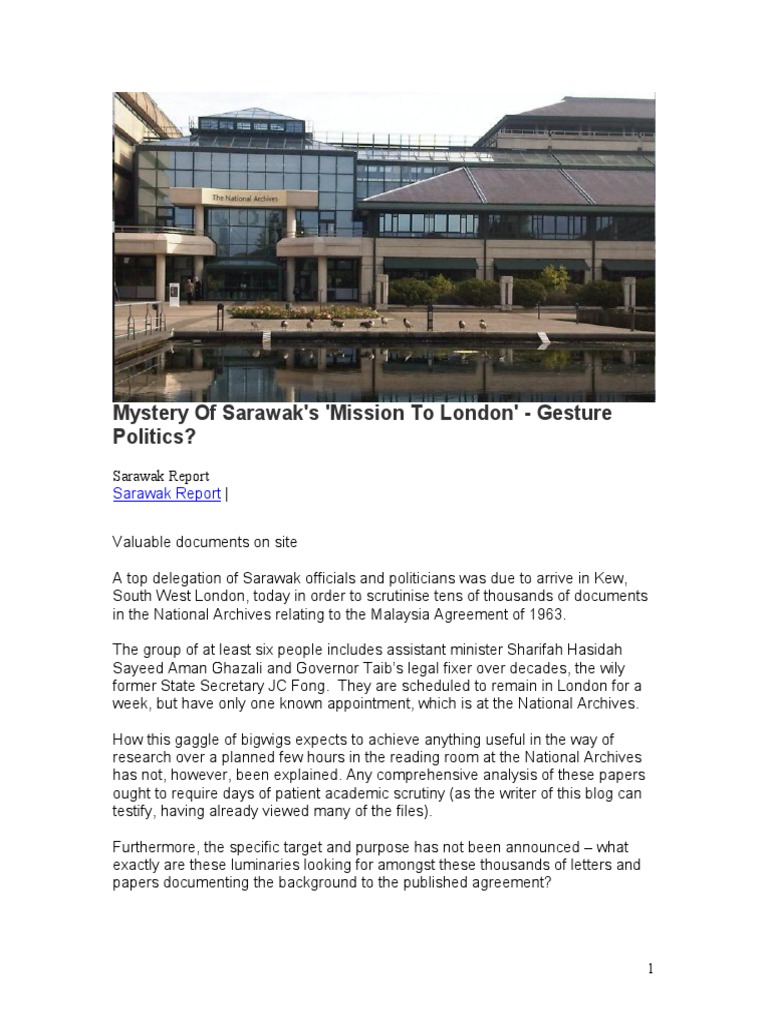 The National Archives

Mystery Of Sarawak's 'Mission To London' - Gesture Politics?

Sarawak Report
Sarawak Report |

Valuable documents on site

A top delegation of Sarawak officials and politicians was due to arrive in Kew, South West London, today in order to scrutinise tens of thousands of documents in the National Archives relating to the Malaysia Agreement of 1963.

The group of at least six people includes assistant minister Sharifah Hasidah Sayeed Aman Ghazali and Governor Taib's legal fixer over decades, the wily former State Secretary JC Fong. They are scheduled to remain in London for a week, but have only one known appointment, which is at the National Archives.

How this gaggle of bigwigs expects to achieve anything useful in the way of research over a planned few hours in the reading room at the National Archives has not, however, been explained. Any comprehensive analysis of these papers ought to require days of patient academic scrutiny (as the writer of this blog can testify, having already viewed many of the files).

Furthermore, the specific target and purpose has not been announced – what exactly are these luminaries looking for amongst these thousands of letters and papers documenting the background to the published agreement?

1